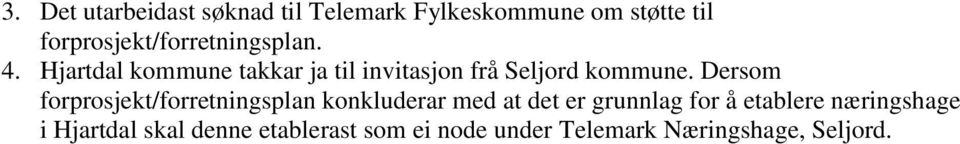 3. Det utarbeidast søknad til Telemark Fylkeskommune om støtte til forprosjekt/forretningsplan.

4. Hjartdal kommune takkar ja til invitasjon frå Seljord kommune. Dersom forprosjekt/forretningsplan konkluderar med at det er grunnlag for å etablere næringshage i Hjartdal skal denne etablerast som ei node under Telemark Næringshage, Seljord.